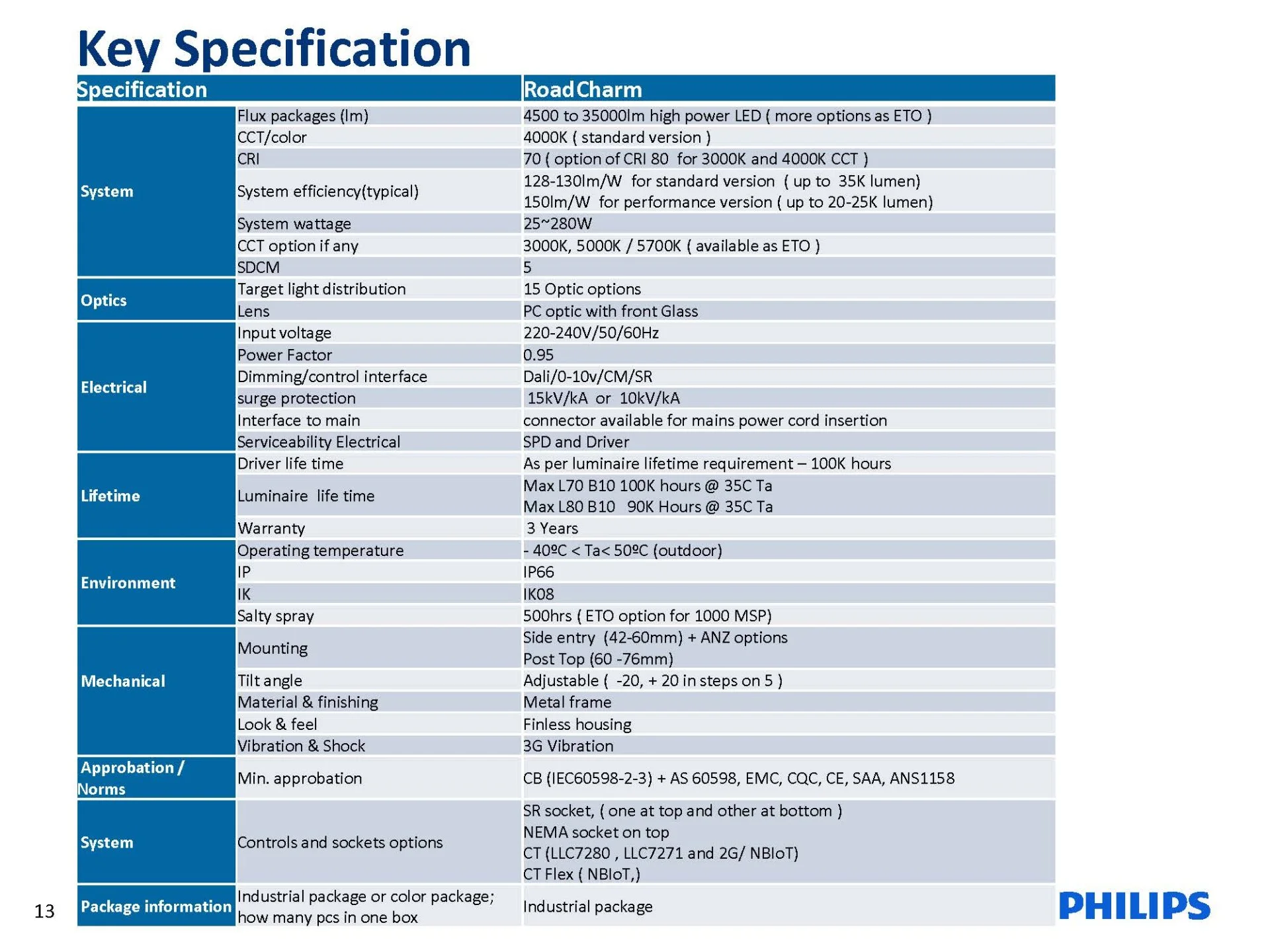 Key Specification

| Specification | | RoadCharm |
|---|---|---|
| System | Flux packages (lm) | 4500 to 35000lm high power LED ( more options as ETO ) |
| | CCT/color | 4000K ( standard version ) |
| | CRI | 70 ( option of CRI 80 for 3000K and 4000K CCT ) |
| | System efficiency(typical) | 128-130lm/W for standard version ( up to 35K lumen) 150lm/W for performance version ( up to 20-25K lumen) |
| | System wattage | 25~280W |
| | CCT option if any | 3000K, 5000K / 5700K ( available as ETO ) |
| | SDCM | 5 |
| Optics | Target light distribution | 15 Optic options |
| | Lens | PC optic with front Glass |
| Electrical | Input voltage | 220-240V/50/60Hz |
| | Power Factor | 0.95 |
| | Dimming/control interface | Dali/0-10v/CM/SR |
| | surge protection | 15kV/kA or 10kV/kA |
| | Interface to main | connector available for mains power cord insertion |
| | Serviceability Electrical | SPD and Driver |
| Lifetime | Driver life time | As per luminaire lifetime requirement – 100K hours |
| | Luminaire life time | Max L70 B10 100K hours @ 35C Ta Max L80 B10 90K Hours @ 35C Ta |
| | Warranty | 3 Years |
| Environment | Operating temperature | - 40ºC < Ta< 50ºC (outdoor) |
| | IP | IP66 |
| | IK | IK08 |
| | Salty spray | 500hrs ( ETO option for 1000 MSP) |
| Mechanical | Mounting | Side entry (42-60mm) + ANZ options Post Top (60 -76mm) |
| | Tilt angle | Adjustable ( -20, + 20 in steps on 5 ) |
| | Material & finishing | Metal frame |
| | Look & feel | Finless housing |
| | Vibration & Shock | 3G Vibration |
| Approbation / Norms | Min. approbation | CB (IEC60598-2-3) + AS 60598, EMC, CQC, CE, SAA, ANS1158 |
| System | Controls and sockets options | SR socket, ( one at top and other at bottom ) NEMA socket on top CT (LLC7280 , LLC7271 and 2G/ NBIoT) CT Flex ( NBIoT,) |
| Package information | Industrial package or color package; how many pcs in one box | Industrial package |

13

PHILIPS